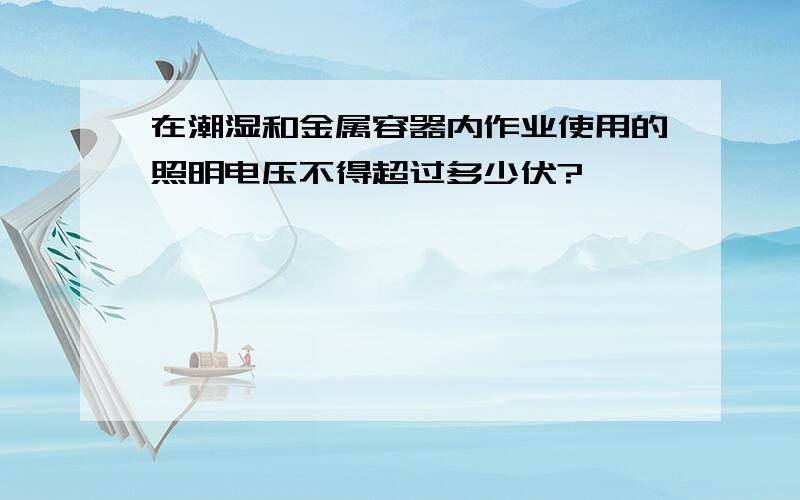 在潮湿和金属容器内作业使用的照明电压不得超过多少伏?